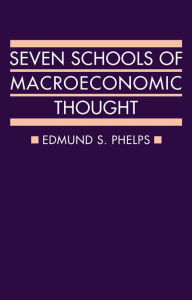 SEVEN SCHOOLS OF MACROECONOMIC THOUGHT

EDMUND S. PHELPS